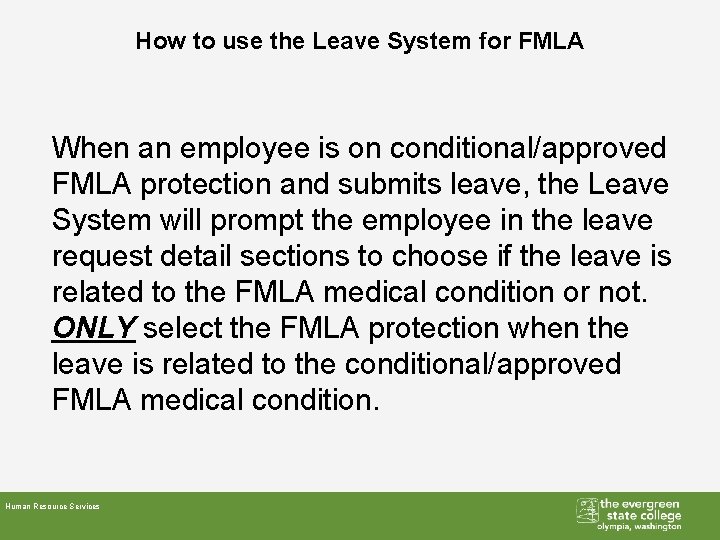 How to use the Leave System for FMLA

When an employee is on conditional/approved FMLA protection and submits leave, the Leave System will prompt the employee in the leave request detail sections to choose if the leave is related to the FMLA medical condition or not. ONLY select the FMLA protection when the leave is related to the conditional/approved FMLA medical condition.

Human Resource Services

the evergreen state college olympia, washington